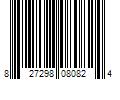 8 27298 08082 4